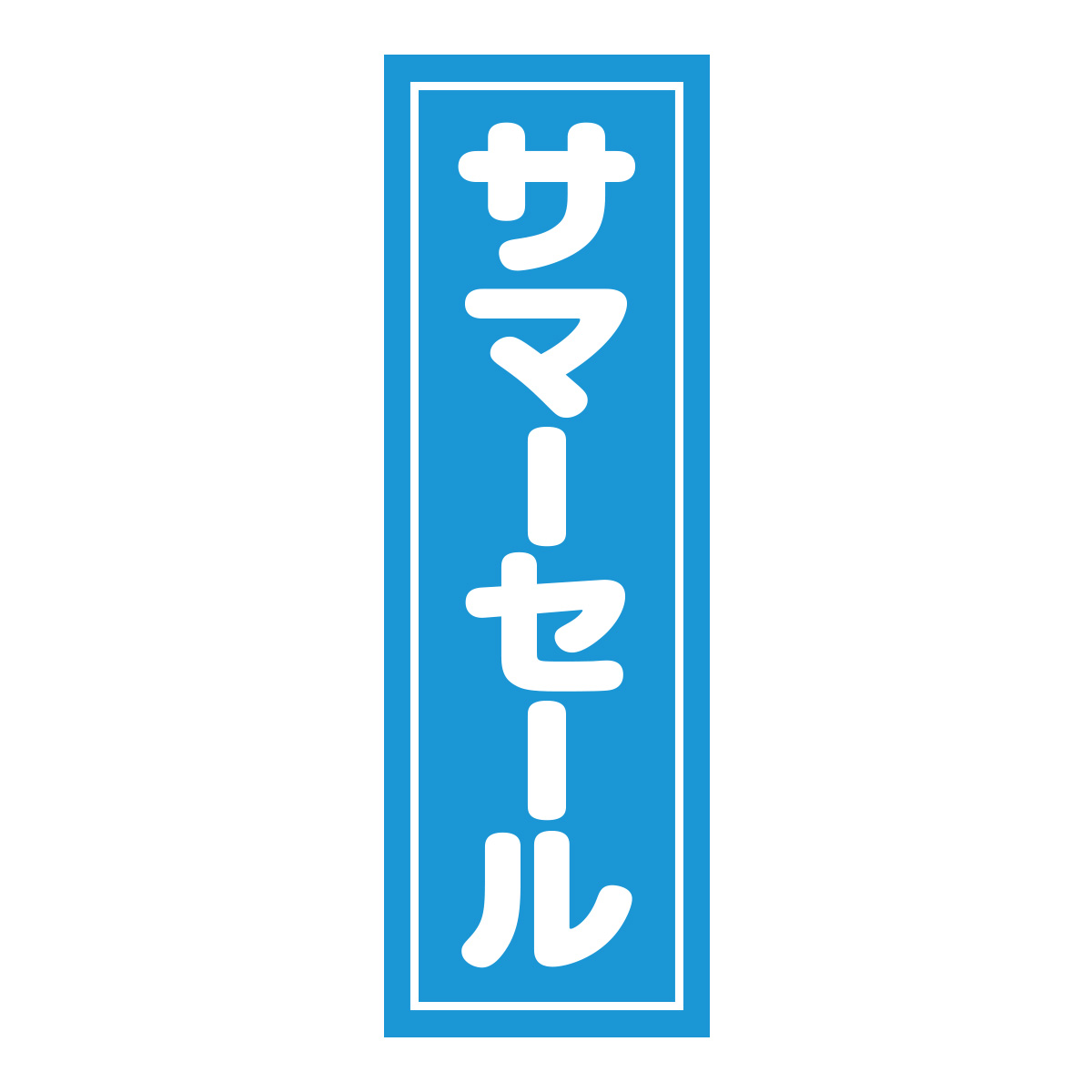 サマーセール